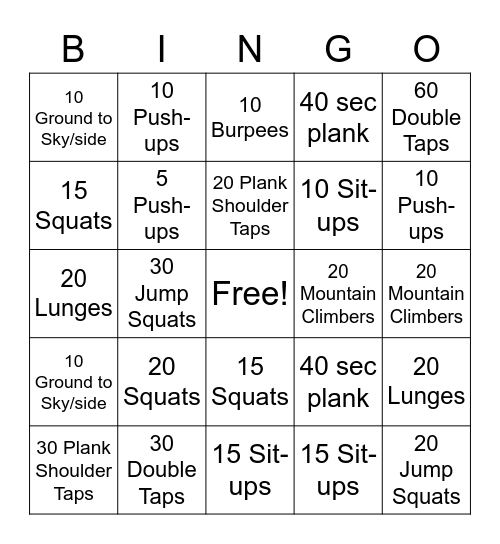 | B | I | N | G | O |
|---|---|---|---|---|
| 10 Ground to Sky/side | 10 Push-ups | 10 Burpees | 40 sec plank | 60 Double Taps |
| 15 Squats | 5 Push-ups | 20 Plank Shoulder Taps | 10 Sit-ups | 10 Push-ups |
| 20 Lunges | 30 Jump Squats | Free! | 20 Mountain Climbers | 20 Mountain Climbers |
| 10 Ground to Sky/side | 20 Squats | 15 Squats | 40 sec plank | 20 Lunges |
| 30 Plank Shoulder Taps | 30 Double Taps | 15 Sit-ups | 15 Sit-ups | 20 Jump Squats |